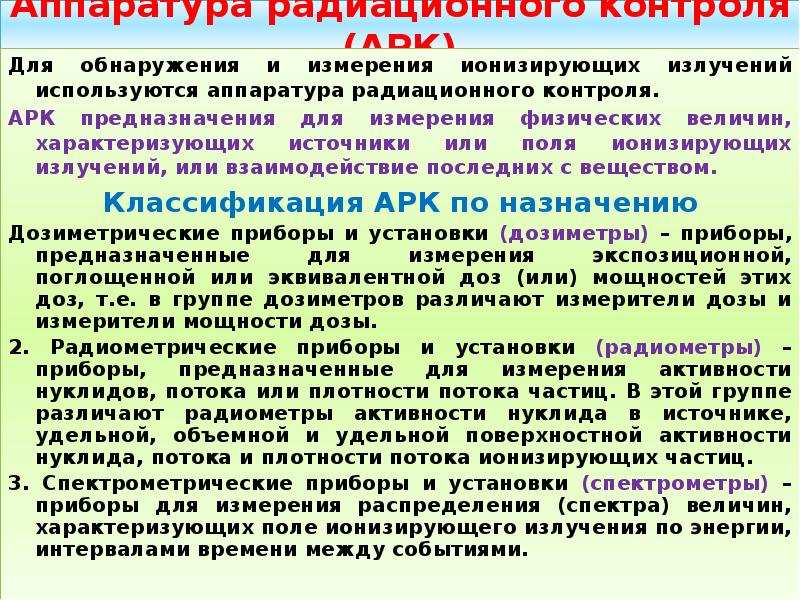 Аппаратура радиационного контроля (АРК)

Для обнаружения и измерения ионизирующих излучений используются аппаратура радиационного контроля.

АРК предназначения для измерения физических величин, характеризующих источники или поля ионизирующих излучений, или взаимодействие последних с веществом.

Классификация АРК по назначению

Дозиметрические приборы и установки (дозиметры) – приборы, предназначенные для измерения экспозиционной, поглощенной или эквивалентной доз (или) мощностей этих доз, т.е. в группе дозиметров различают измерители дозы и измерители мощности дозы.

2. Радиометрические приборы и установки (радиометры) – приборы, предназначенные для измерения активности нуклидов, потока или плотности потока частиц. В этой группе различают радиометры активности нуклида в источнике, удельной, объемной и удельной поверхностной активности нуклида, потока и плотности потока ионизирующих частиц.

3. Спектрометрические приборы и установки (спектрометры) – приборы для измерения распределения (спектра) величин, характеризующих поле ионизирующего излучения по энергии, интервалами времени между событиями.